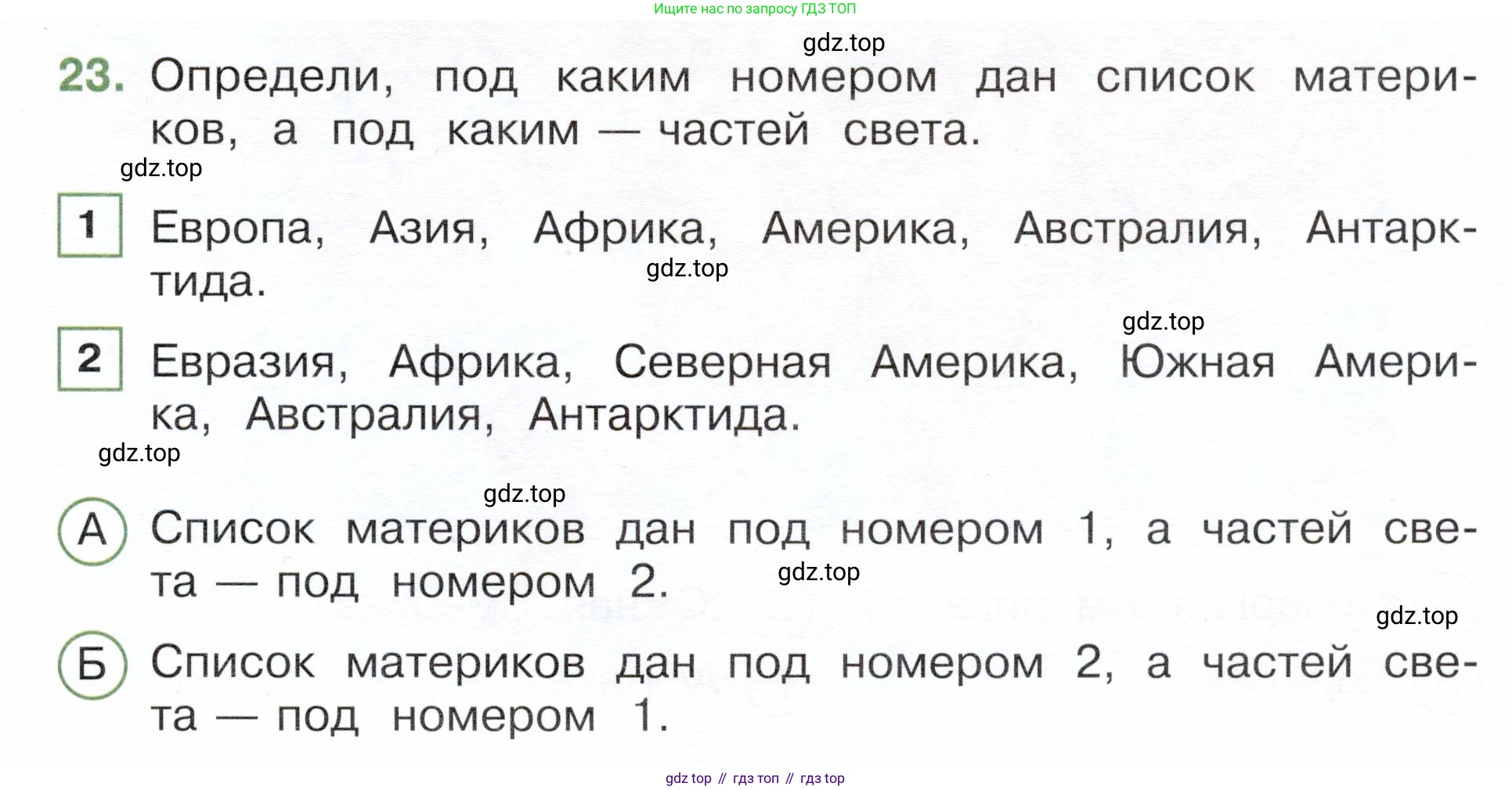 Ищите нас по запросу ГДЗ ТОП

gdz.top

23. Определи, под каким номером дан список материков, а под каким — частей света.

gdz.top

1 Европа, Азия, Африка, Америка, Австралия, Антарктида.

gdz.top

gdz.top

2 Евразия, Африка, Северная Америка, Южная Америка, Австралия, Антарктида.

gdz.top

gdz.top

А Список материков дан под номером 1, а частей света — под номером 2.

gdz.top

gdz.top

Б Список материков дан под номером 2, а частей света — под номером 1.

gdz top // гдз топ // гдз top